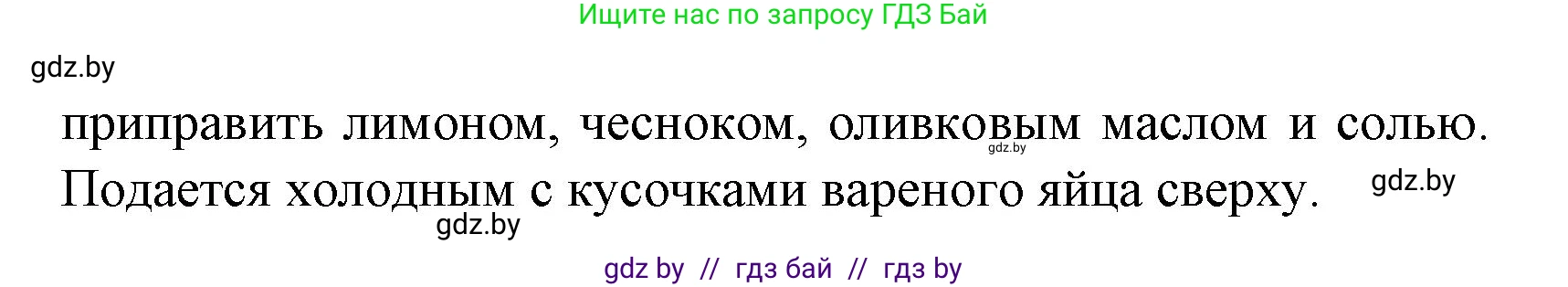 Ищите нас по запросу ГДЗ Бай

gdz.by

приправить лимоном, чесноком, оливковым маслом и солью. Подается холодным с кусочками вареного яйца сверху.

gdz.by

gdz.by

gdz.by

gdz by // гдз бай // гдз by